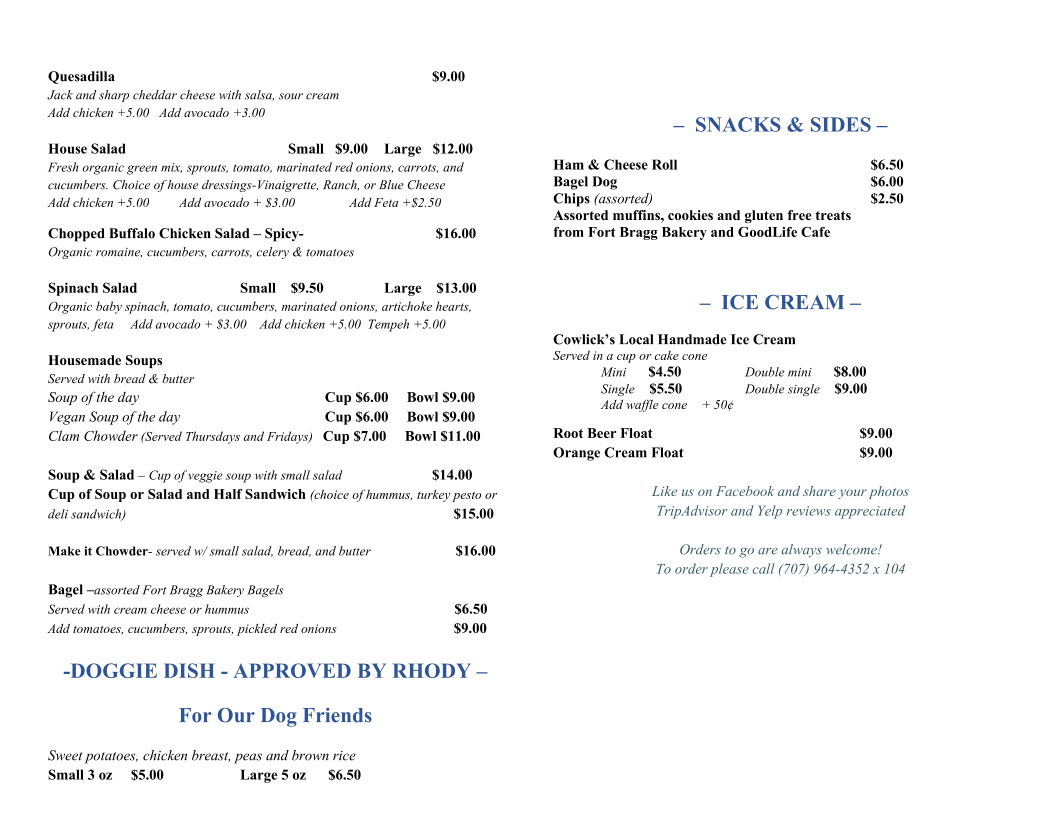 Quesadilla $9.00
Jack and sharp cheddar cheese with salsa, sour cream
Add chicken +5.00 Add avocado +3.00

House Salad Small $9.00 Large $12.00
Fresh organic green mix, sprouts, tomato, marinated red onions, carrots, and cucumbers. Choice of house dressings-Vinaigrette, Ranch, or Blue Cheese
Add chicken +5.00 Add avocado + $3.00 Add Feta +$2.50

Chopped Buffalo Chicken Salad – Spicy- $16.00
Organic romaine, cucumbers, carrots, celery & tomatoes

Spinach Salad Small $9.50 Large $13.00
Organic baby spinach, tomato, cucumbers, marinated onions, artichoke hearts, sprouts, feta Add avocado + $3.00 Add chicken +5.00 Tempeh +5.00

Housemade Soups
Served with bread & butter
Soup of the day Cup $6.00 Bowl $9.00
Vegan Soup of the day Cup $6.00 Bowl $9.00
Clam Chowder (Served Thursdays and Fridays) Cup $7.00 Bowl $11.00

Soup & Salad – Cup of veggie soup with small salad $14.00
Cup of Soup or Salad and Half Sandwich (choice of hummus, turkey pesto or deli sandwich) $15.00

Make it Chowder- served w/ small salad, bread, and butter $16.00

Bagel –assorted Fort Bragg Bakery Bagels
Served with cream cheese or hummus $6.50
Add tomatoes, cucumbers, sprouts, pickled red onions $9.00

-DOGGIE DISH - APPROVED BY RHODY –

For Our Dog Friends

Sweet potatoes, chicken breast, peas and brown rice
Small 3 oz $5.00 Large 5 oz $6.50

– SNACKS & SIDES –

Ham & Cheese Roll $6.50
Bagel Dog $6.00
Chips (assorted) $2.50
Assorted muffins, cookies and gluten free treats from Fort Bragg Bakery and GoodLife Cafe

– ICE CREAM –

Cowlick's Local Handmade Ice Cream
Served in a cup or cake cone
Mini $4.50 Double mini $8.00
Single $5.50 Double single $9.00
Add waffle cone + 50¢

Root Beer Float $9.00
Orange Cream Float $9.00

Like us on Facebook and share your photos
TripAdvisor and Yelp reviews appreciated

Orders to go are always welcome!
To order please call (707) 964-4352 x 104